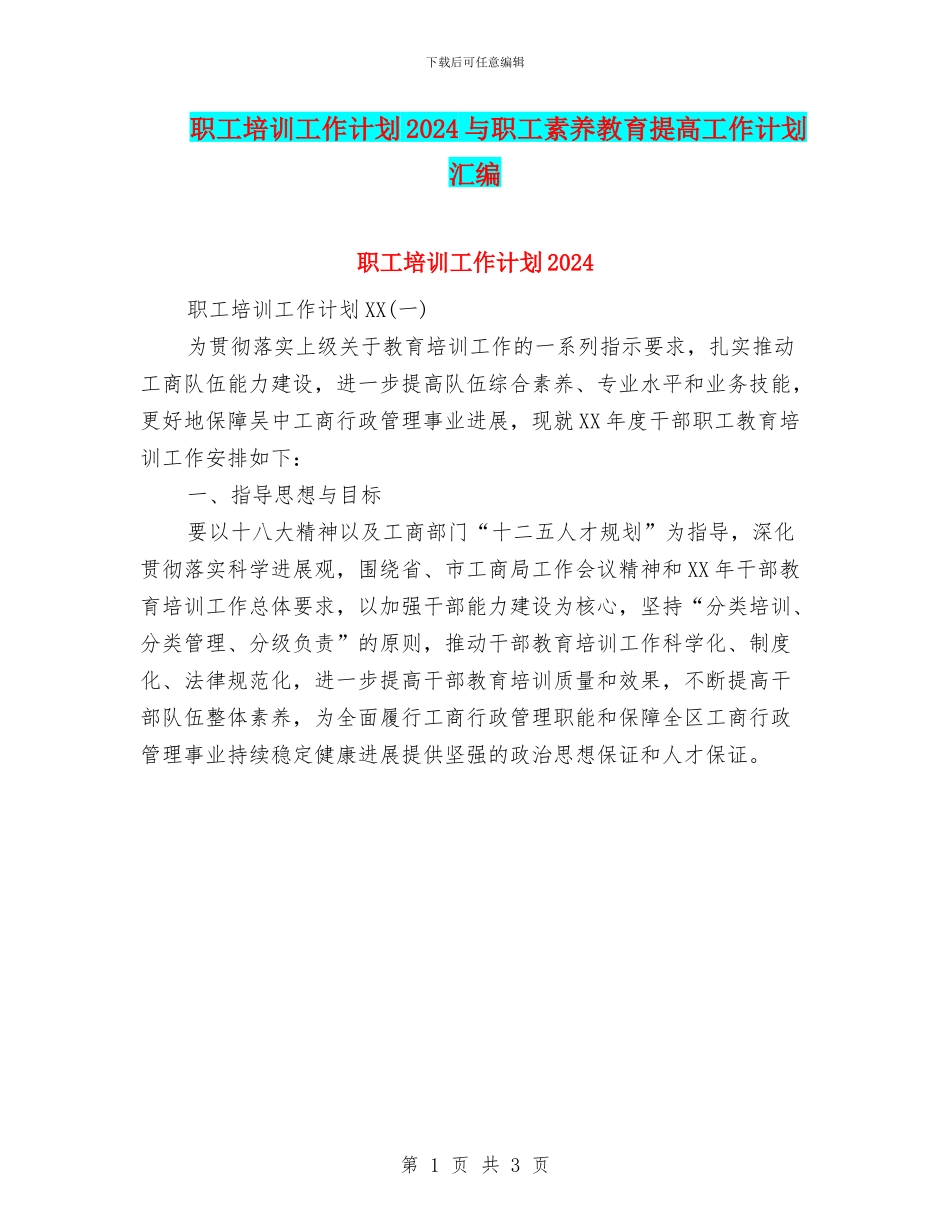 下载后可任意编辑

职工培训工作计划2024与职工素养教育提高工作计划汇编

职工培训工作计划2024

职工培训工作计划XX(一)

为贯彻落实上级关于教育培训工作的一系列指示要求，扎实推动工商队伍能力建设，进一步提高队伍综合素养、专业水平和业务技能，更好地保障吴中工商行政管理事业进展，现就XX年度干部职工教育培训工作安排如下：

一、指导思想与目标

要以十八大精神以及工商部门“十二五人才规划”为指导，深化贯彻落实科学进展观，围绕省、市工商局工作会议精神和XX年干部教育培训工作总体要求，以加强干部能力建设为核心，坚持“分类培训、分类管理、分级负责”的原则，推动干部教育培训工作科学化、制度化、法律规范化，进一步提高干部教育培训质量和效果，不断提高干部队伍整体素养，为全面履行工商行政管理职能和保障全区工商行政管理事业持续稳定健康进展提供坚强的政治思想保证和人才保证。

第 1 页 共 3 页